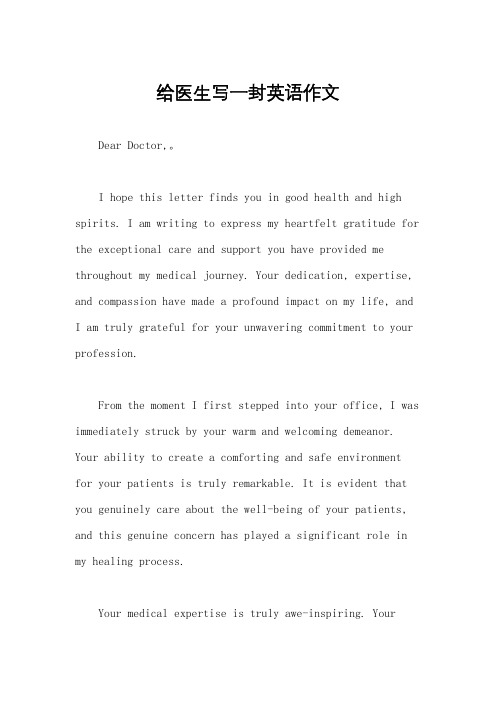 给医生写一封英语作文

Dear Doctor,。

I hope this letter finds you in good health and high spirits. I am writing to express my heartfelt gratitude for the exceptional care and support you have provided me throughout my medical journey. Your dedication, expertise, and compassion have made a profound impact on my life, and I am truly grateful for your unwavering commitment to your profession.

From the moment I first stepped into your office, I was immediately struck by your warm and welcoming demeanor. Your ability to create a comforting and safe environment for your patients is truly remarkable. It is evident that you genuinely care about the well-being of your patients, and this genuine concern has played a significant role in my healing process.

Your medical expertise is truly awe-inspiring. Your